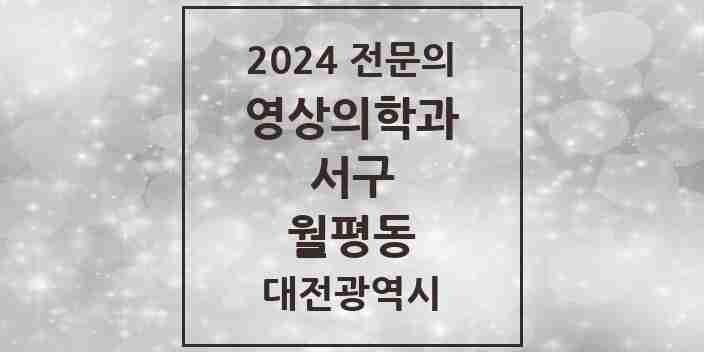 2024 전문의
영상의학과
서구
월평동
대전광역시